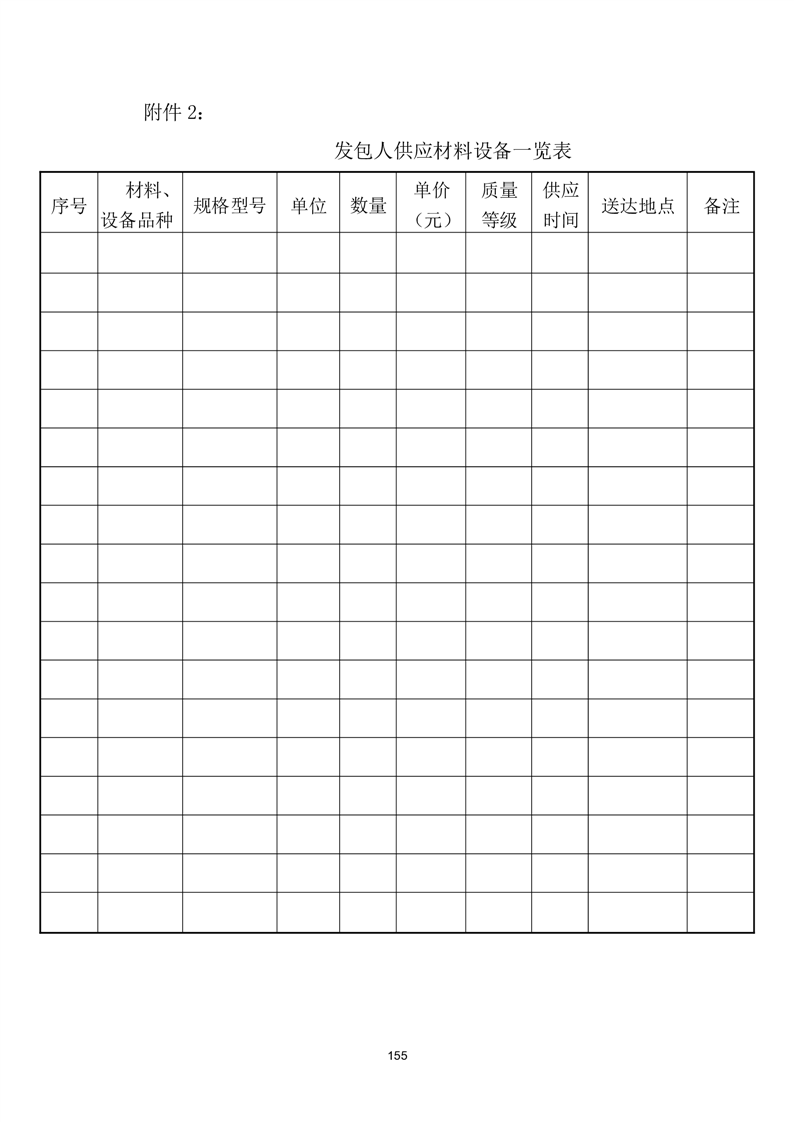 附件 2：

发包人供应材料设备一览表

| 序号 | 材料、设备品种 | 规格型号 | 单位 | 数量 | 单价（元） | 质量等级 | 供应时间 | 送达地点 | 备注 |
|---|---|---|---|---|---|---|---|---|---|
| | | | | | | | | | |
| | | | | | | | | | |
| | | | | | | | | | |
| | | | | | | | | | |
| | | | | | | | | | |
| | | | | | | | | | |
| | | | | | | | | | |
| | | | | | | | | | |
| | | | | | | | | | |
| | | | | | | | | | |
| | | | | | | | | | |
| | | | | | | | | | |
| | | | | | | | | | |
| | | | | | | | | | |
| | | | | | | | | | |
| | | | | | | | | | |
| | | | | | | | | | |
| | | | | | | | | | |

155